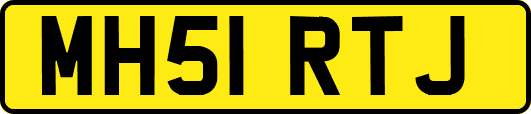 MH51 RTJ